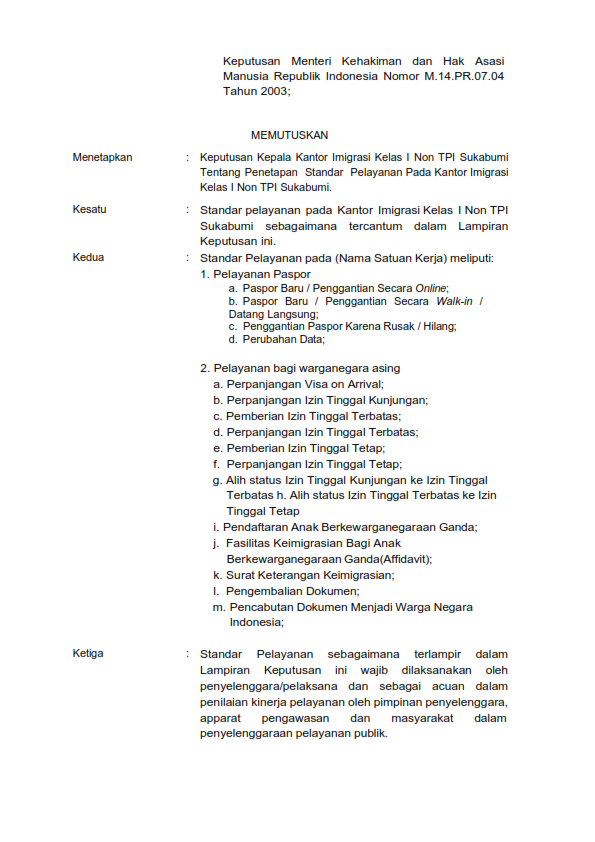 Keputusan Menteri Kehakiman dan Hak Asasi Manusia Republik Indonesia Nomor M.14.PR.07.04 Tahun 2003;

MEMUTUSKAN

Menetapkan : Keputusan Kepala Kantor Imigrasi Kelas I Non TPI Sukabumi Tentang Penetapan Standar Pelayanan Pada Kantor Imigrasi Kelas I Non TPI Sukabumi.

Kesatu : Standar pelayanan pada Kantor Imigrasi Kelas I Non TPI Sukabumi sebagaimana tercantum dalam Lampiran Keputusan ini.

Kedua : Standar Pelayanan pada (Nama Satuan Kerja) meliputi:
1. Pelayanan Paspor
a. Paspor Baru / Penggantian Secara Online;
b. Paspor Baru / Penggantian Secara Walk-in / Datang Langsung;
c. Penggantian Paspor Karena Rusak / Hilang;
d. Perubahan Data;

2. Pelayanan bagi warganegara asing
a. Perpanjangan Visa on Arrival;
b. Perpanjangan Izin Tinggal Kunjungan;
c. Pemberian Izin Tinggal Terbatas;
d. Perpanjangan Izin Tinggal Terbatas;
e. Pemberian Izin Tinggal Tetap;
f. Perpanjangan Izin Tinggal Tetap;
g. Alih status Izin Tinggal Kunjungan ke Izin Tinggal Terbatas h. Alih status Izin Tinggal Terbatas ke Izin Tinggal Tetap
i. Pendaftaran Anak Berkewarganegaraan Ganda;
j. Fasilitas Keimigrasian Bagi Anak Berkewarganegaraan Ganda(Affidavit);
k. Surat Keterangan Keimigrasian;
l. Pengembalian Dokumen;
m. Pencabutan Dokumen Menjadi Warga Negara Indonesia;

Ketiga : Standar Pelayanan sebagaimana terlampir dalam Lampiran Keputusan ini wajib dilaksanakan oleh penyelenggara/pelaksana dan sebagai acuan dalam penilaian kinerja pelayanan oleh pimpinan penyelenggara, apparat pengawasan dan masyarakat dalam penyelenggaraan pelayanan publik.